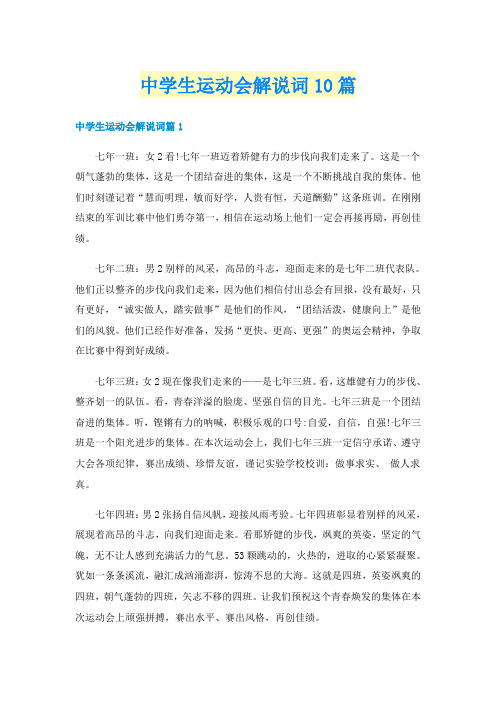 中学生运动会解说词10篇

中学生运动会解说词篇1

七年一班：女2看!七年一班迈着矫健有力的步伐向我们走来了。这是一个朝气蓬勃的集体，这是一个团结奋进的集体，这是一个不断挑战自我的集体。他们时刻谨记着“慧而明理，敏而好学，人贵有恒，天道酬勤”这条班训。在刚刚结束的军训比赛中他们勇夺第一，相信在运动场上他们一定会再接再励，再创佳绩。

七年二班：男2别样的风采，高昂的斗志，迎面走来的是七年二班代表队。他们正以整齐的步伐向我们走来，因为他们相信付出总会有回报，没有最好，只有更好，“诚实做人，踏实做事”是他们的作风，“团结活泼，健康向上”是他们的风貌。他们已经作好准备，发扬“更快、更高、更强”的奥运会精神，争取在比赛中得到好成绩。

七年三班：女2现在像我们走来的——是七年三班。看，这雄健有力的步伐、整齐划一的队伍。看，青春洋溢的脸庞、坚强自信的目光。七年三班是一个团结奋进的集体。听，铿锵有力的呐喊，积极乐观的口号:自爱，自信，自强!七年三班是一个阳光进步的集体。在本次运动会上，我们七年三班一定信守承诺、遵守大会各项纪律，赛出成绩、珍惜友谊，谨记实验学校校训：做事求实、 做人求真。

七年四班：男2张扬自信风帆，迎接风雨考验。七年四班彰显着别样的风采，展现着高昂的斗志，向我们迎面走来。看那矫健的步伐，飒爽的英姿，坚定的气魄，无不让人感到充满活力的气息。53颗跳动的，火热的，进取的心紧紧凝聚。犹如一条条溪流，融汇成汹涌澎湃，惊涛不息的大海。这就是四班，英姿飒爽的四班，朝气蓬勃的四班，矢志不移的四班。让我们预祝这个青春焕发的集体在本次运动会上顽强拼搏，赛出水平、赛出风格，再创佳绩。